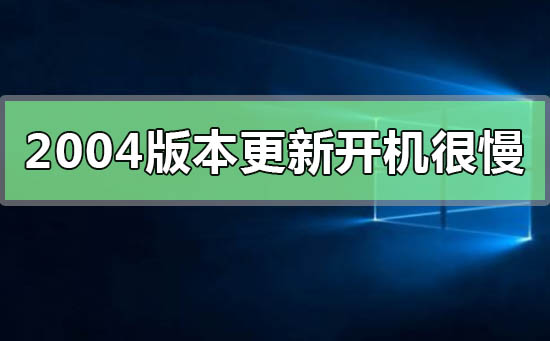 2004版本更新开机很慢